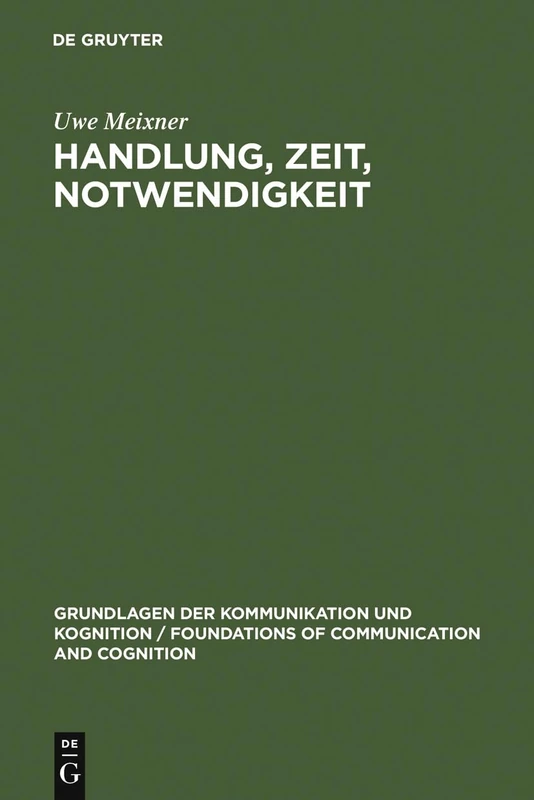 DE GRUYTER

Uwe Meixner

HANDLUNG, ZEIT, NOTWENDIGKEIT

GRUNDLAGEN DER KOMMUNIKATION UND KOGNITION / FOUNDATIONS OF COMMUNICATION AND COGNITION

DE
G